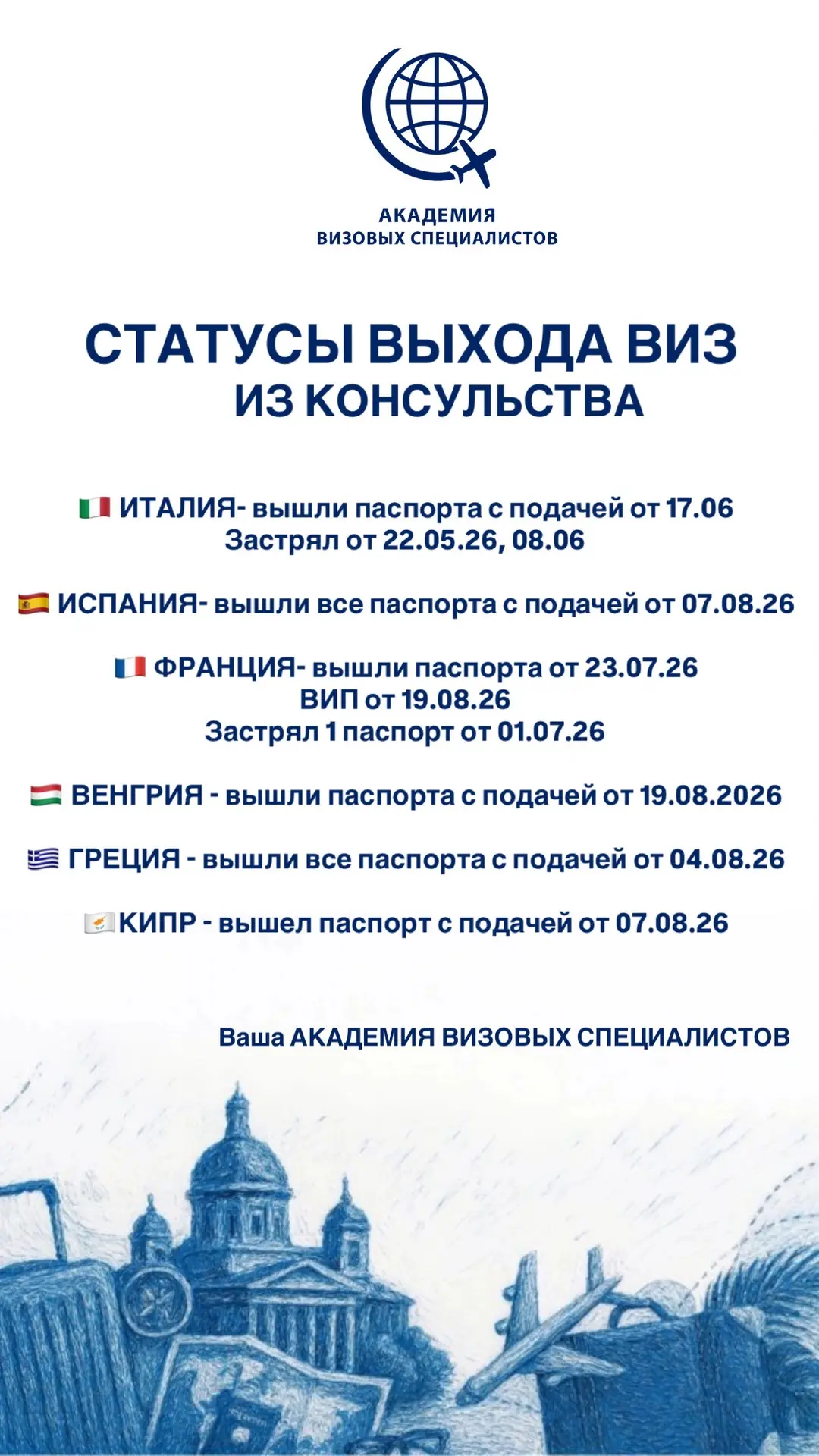 АКАДЕМИЯ
ВИЗОВЫХ СПЕЦИАЛИСТОВ

СТАТУСЫ ВЫХОДА ВИЗ
ИЗ КОНСУЛЬСТВА

🇮🇹 ИТАЛИЯ- вышли паспорта с подачей от 17.06
Застрял от 22.05.26, 08.06

🇪🇸 ИСПАНИЯ- вышли все паспорта с подачей от 07.08.26

🇫🇷 ФРАНЦИЯ- вышли паспорта от 23.07.26
ВИП от 19.08.26
Застрял 1 паспорт от 01.07.26

🇭🇺 ВЕНГРИЯ - вышли паспорта с подачей от 19.08.2026

🇬🇷 ГРЕЦИЯ - вышли все паспорта с подачей от 04.08.26

🇨🇾 КИПР - вышел паспорт с подачей от 07.08.26

Ваша АКАДЕМИЯ ВИЗОВЫХ СПЕЦИАЛИСТОВ